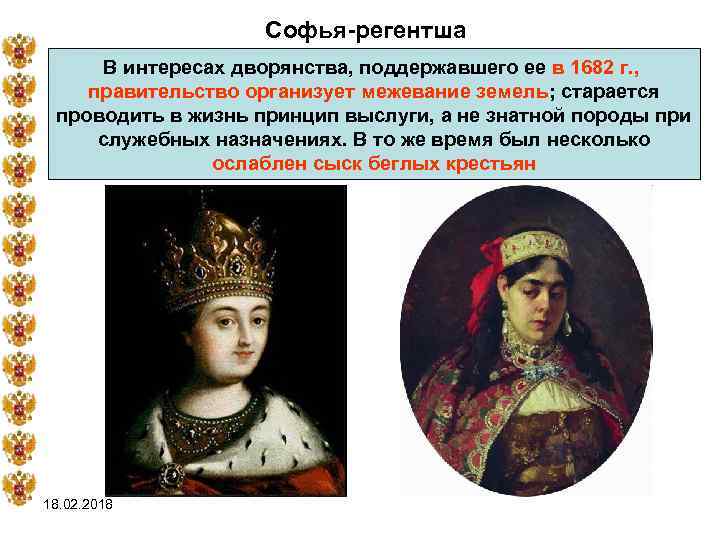 Софья-регентша

В интересах дворянства, поддержавшего ее в 1682 г., правительство организует межевание земель; старается проводить в жизнь принцип выслуги, а не знатной породы при служебных назначениях. В то же время был несколько ослаблен сыск беглых крестьян

18.02.2018